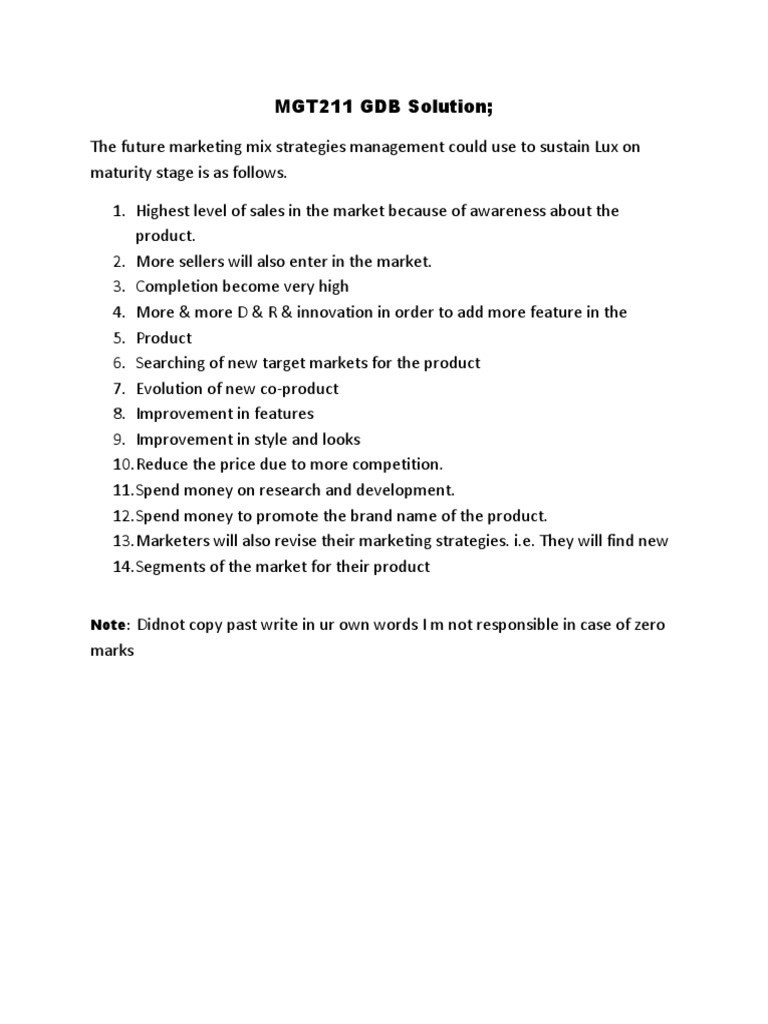 MGT211 GDB Solution;

The future marketing mix strategies management could use to sustain Lux on maturity stage is as follows.

1. Highest level of sales in the market because of awareness about the product.
2. More sellers will also enter in the market.
3. Completion become very high
4. More & more D & R & innovation in order to add more feature in the
5. Product
6. Searching of new target markets for the product
7. Evolution of new co-product
8. Improvement in features
9. Improvement in style and looks
10. Reduce the price due to more competition.
11. Spend money on research and development.
12. Spend money to promote the brand name of the product.
13. Marketers will also revise their marketing strategies. i.e. They will find new
14. Segments of the market for their product

Note: Didnot copy past write in ur own words I m not responsible in case of zero marks